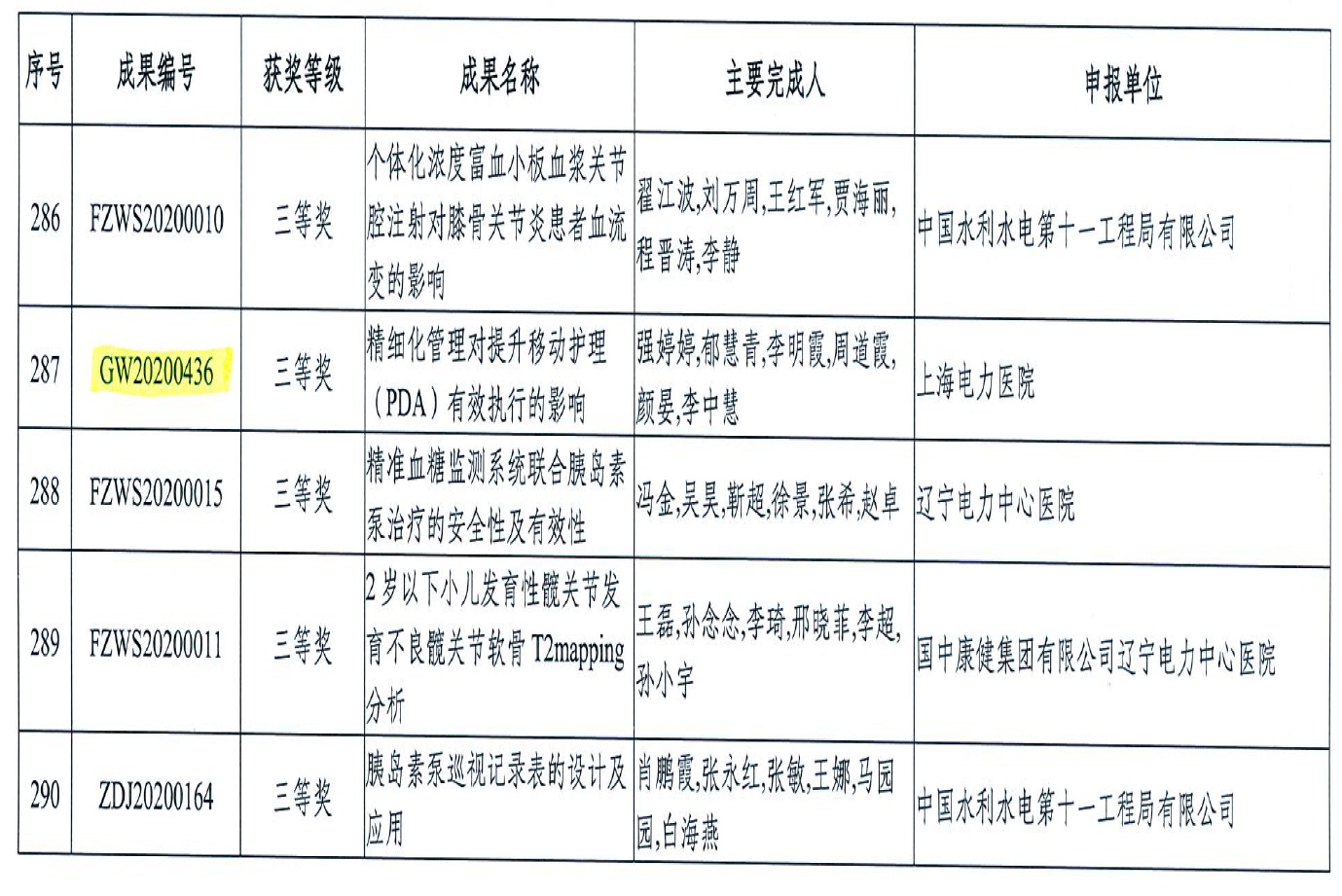 | 序号 | 成果编号 | 获奖等级 | 成果名称 | 主要完成人 | 申报单位 |
|---|---|---|---|---|---|
| 286 | FZWS20200010 | 三等奖 | 个体化浓度富血小板血浆关节腔注射对膝骨关节炎患者血流变的影响 | 翟江波,刘万周,王红军,贾海丽,程晋涛,李静 | 中国水利水电第十一工程局有限公司 |
| 287 | GW20200436 | 三等奖 | 精细化管理对提升移动护理（PDA）有效执行的影响 | 强婷婷,郁慧青,李明霞,周道霞,颜晏,李中慧 | 上海电力医院 |
| 288 | FZWS20200015 | 三等奖 | 精准血糖监测系统联合胰岛素泵治疗的安全性及有效性 | 冯金,吴昊,靳超,徐景,张希,赵卓 | 辽宁电力中心医院 |
| 289 | FZWS20200011 | 三等奖 | 2 岁以下小儿发育性髋关节发育不良髋关节软骨 T2mapping 分析 | 王磊,孙念念,李琦,邢晓菲,李超,孙小宇 | 国中康健集团有限公司辽宁电力中心医院 |
| 290 | ZDJ20200164 | 三等奖 | 胰岛素泵巡视记录表的设计及应用 | 肖鹏霞,张永红,张敏,王娜,马园园,白海燕 | 中国水利水电第十一工程局有限公司 |